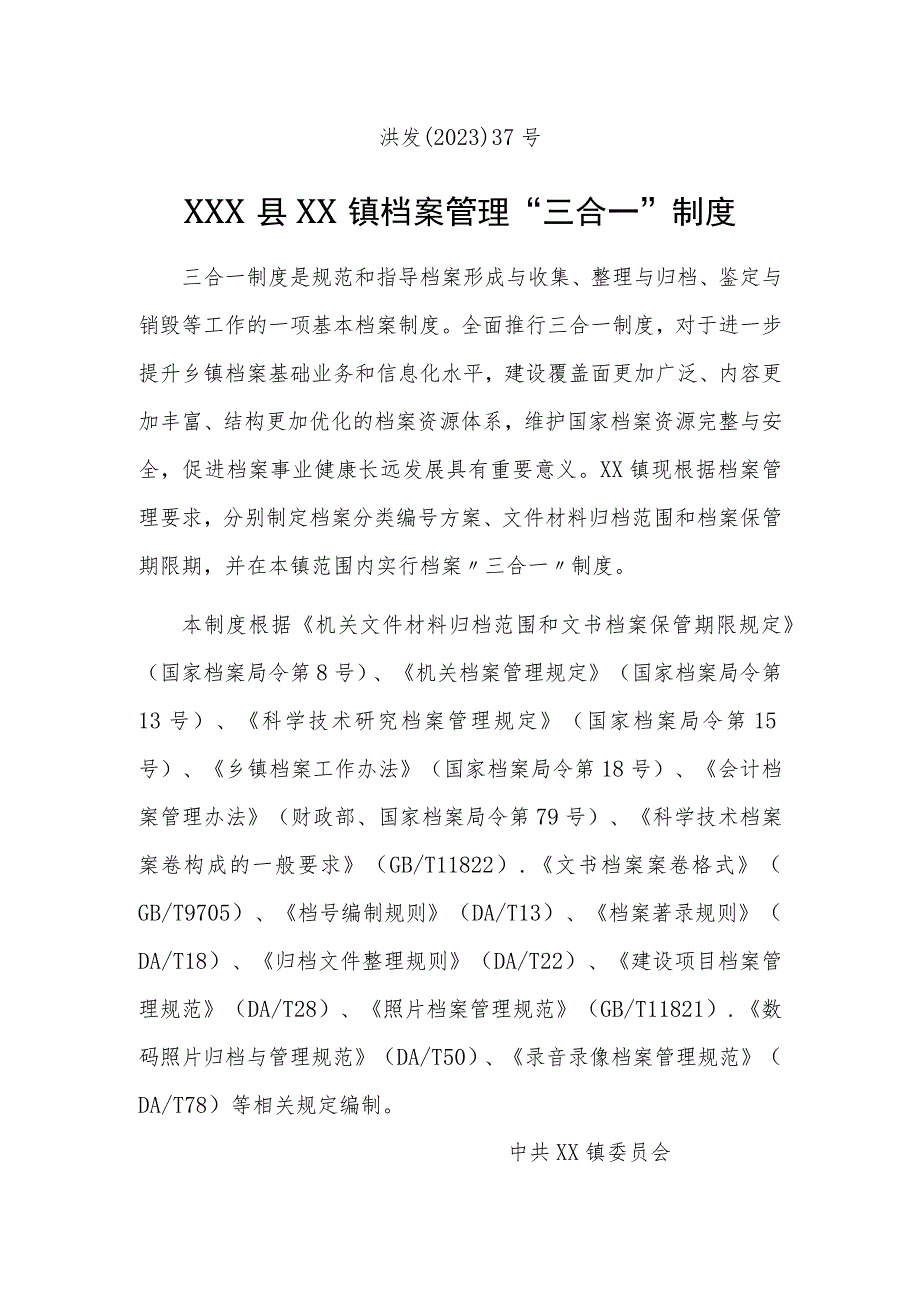 洪发(2023)37号

XXX县XX镇档案管理“三合一”制度

三合一制度是规范和指导档案形成与收集、整理与归档、鉴定与销毁等工作的一项基本档案制度。全面推行三合一制度，对于进一步提升乡镇档案基础业务和信息化水平，建设覆盖面更加广泛、内容更加丰富、结构更加优化的档案资源体系，维护国家档案资源完整与安全，促进档案事业健康长远发展具有重要意义。XX镇现根据档案管理要求，分别制定档案分类编号方案、文件材料归档范围和档案保管期限期，并在本镇范围内实行档案〃三合一〃制度。

本制度根据《机关文件材料归档范围和文书档案保管期限规定》（国家档案局令第8号）、《机关档案管理规定》（国家档案局令第13号）、《科学技术研究档案管理规定》（国家档案局令第15号）、《乡镇档案工作办法》（国家档案局令第18号）、《会计档案管理办法》（财政部、国家档案局令第79号）、《科学技术档案案卷构成的一般要求》（GB/T11822）.《文书档案案卷格式》（GB/T9705）、《档号编制规则》（DA/T13）、《档案著录规则》（DA/T18）、《归档文件整理规则》（DA/T22）、《建设项目档案管理规范》（DA/T28）、《照片档案管理规范》（GB/T11821）.《数码照片归档与管理规范》（DA/T50）、《录音录像档案管理规范》（DA/T78）等相关规定编制。

中共XX镇委员会